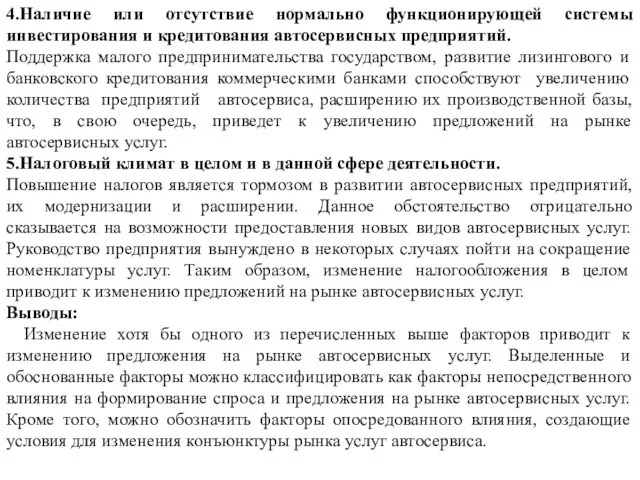 4.Наличие или отсутствие нормально функционирующей системы инвестирования и кредитования автосервисных предприятий.
Поддержка малого предпринимательства государством, развитие лизингового и банковского кредитования коммерческими банками способствуют увеличению количества предприятий автосервиса, расширению их производственной базы, что, в свою очередь, приведет к увеличению предложений на рынке автосервисных услуг.
5.Налоговый климат в целом и в данной сфере деятельности.
Повышение налогов является тормозом в развитии автосервисных предприятий, их модернизации и расширении. Данное обстоятельство отрицательно сказывается на возможности предоставления новых видов автосервисных услуг. Руководство предприятия вынуждено в некоторых случаях пойти на сокращение номенклатуры услуг. Таким образом, изменение налогообложения в целом приводит к изменению предложений на рынке автосервисных услуг.
Выводы:
Изменение хотя бы одного из перечисленных выше факторов приводит к изменению предложения на рынке автосервисных услуг. Выделенные и обоснованные факторы можно классифицировать как факторы непосредственного влияния на формирование спроса и предложения на рынке автосервисных услуг. Кроме того, можно обозначить факторы опосредованного влияния, создающие условия для изменения конъюнктуры рынка услуг автосервиса.